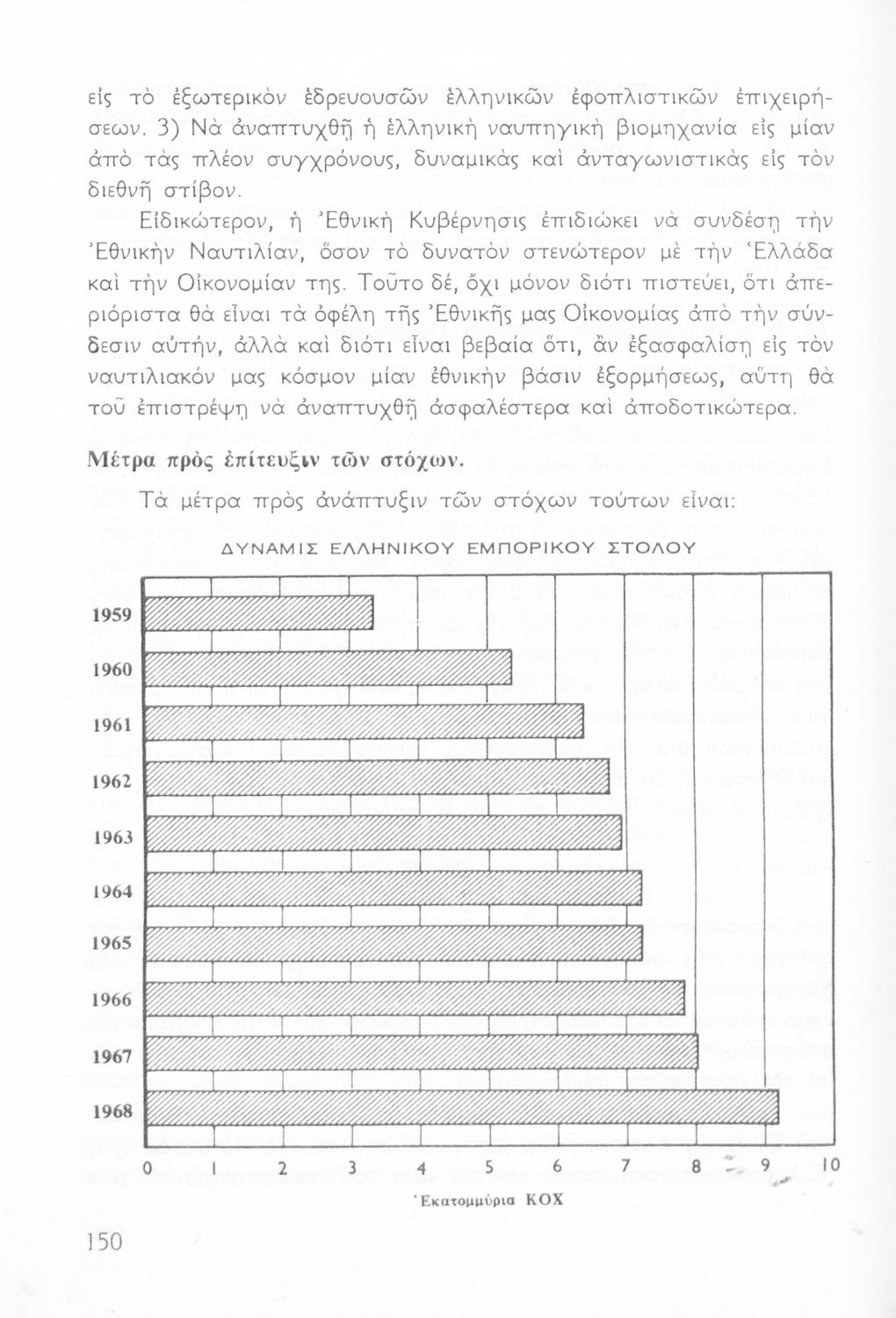 εἰς τὸ ἐξωτερικὸν ἑδρευουσῶν ἑλληνικῶν ἐφοπλιστικῶν ἐπιχειρήσεων. 3) Νὰ ἀναπτυχθῇ ἡ ἑλληνικὴ ναυπηγικὴ βιομηχανία εἰς μίαν ἀπὸ τὰς πλέον συγχρόνους, δυναμικὰς καὶ ἀνταγωνιστικὰς εἰς τὸν διεθνῆ στίβον.

Εἰδικώτερον, ἡ Ἐθνικὴ Κυβέρνησις ἐπιδιώκει νὰ συνδέσῃ τὴν Ἐθνικὴν Ναυτιλίαν, ὅσον τὸ δυνατὸν στενώτερον μὲ τὴν Ἑλλάδα καὶ τὴν Οἰκονομίαν της. Τοῦτο δέ, ὄχι μόνον διότι πιστεύει, ὅτι ἀπεριόριστα θὰ εἶναι τὰ ὀφέλη τῆς Ἐθνικῆς μας Οἰκονομίας ἀπὸ τὴν σύνδεσιν αὐτήν, ἀλλὰ καὶ διότι εἶναι βεβαία ὅτι, ἂν ἐξασφαλίσῃ εἰς τὸν ναυτιλιακόν μας κόσμον μίαν ἐθνικὴν βάσιν ἐξορμήσεως, αὕτη θὰ τοῦ ἐπιστρέψῃ νὰ ἀναπτυχθῇ ἀσφαλέστερα καὶ ἀποδοτικώτερα.

Μέτρα πρὸς ἐπίτευξιν τῶν στόχων.

Τὰ μέτρα πρὸς ἀνάπτυξιν τῶν στόχων τούτων εἶναι:

ΔΥΝΑΜΙΣ ΕΛΛΗΝΙΚΟΥ ΕΜΠΟΡΙΚΟΥ ΣΤΟΛΟΥ

1959
1960
1961
1962
1963
1964
1965
1966
1967
1968

0 1 2 3 4 5 6 7 8 9 10

Ἑκατομμύρια ΚΟΧ

150